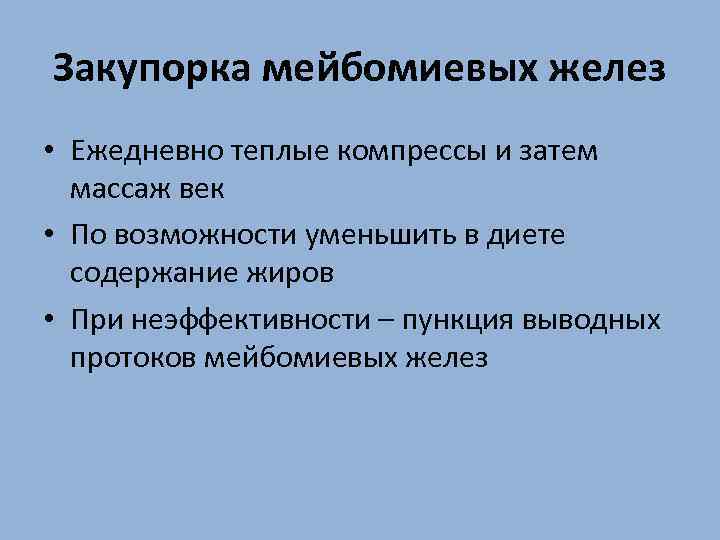 Закупорка мейбомиевых желез

• Ежедневно теплые компрессы и затем массаж век
• По возможности уменьшить в диете содержание жиров
• При неэффективности – пункция выводных протоков мейбомиевых желез